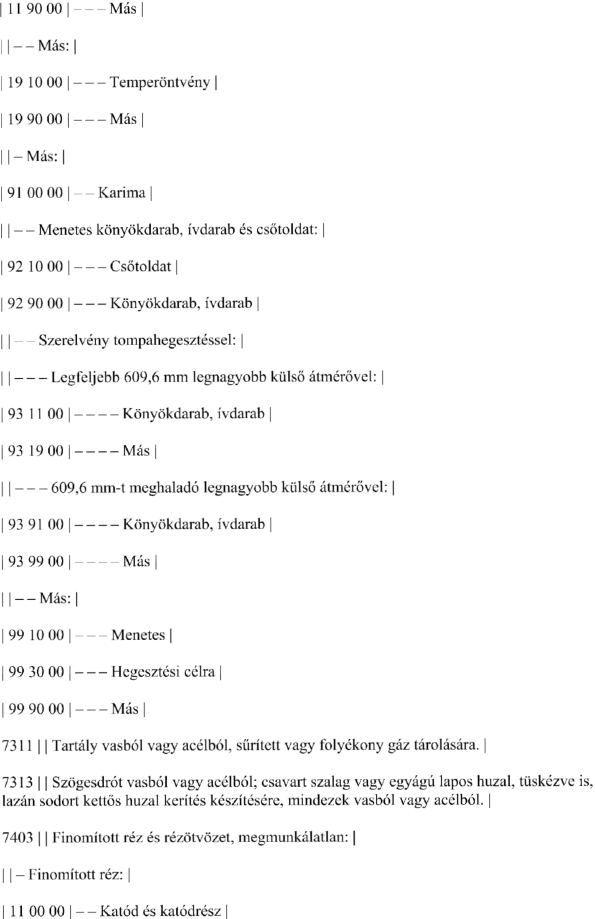 | 11 90 00 | – – – Más |

| | – – Más: |

| 19 10 00 | – – – Temperöntvény |

| 19 90 00 | – – – Más |

| | – Más: |

| 91 00 00 | – – Karima |

| | – – Menetes könyökdarab, ívdarab és csőtoldat: |

| 92 10 00 | – – – Csőtoldat |

| 92 90 00 | – – – Könyökdarab, ívdarab |

| | – – Szerelvény tompahegesztéssel: |

| | – – – Legfeljebb 609,6 mm legnagyobb külső átmérővel: |

| 93 11 00 | – – – – Könyökdarab, ívdarab |

| 93 19 00 | – – – – Más |

| | – – – 609,6 mm-t meghaladó legnagyobb külső átmérővel: |

| 93 91 00 | – – – – Könyökdarab, ívdarab |

| 93 99 00 | – – – – Más |

| | – – Más: |

| 99 10 00 | – – – Menetes |

| 99 30 00 | – – – Hegesztési célra |

| 99 90 00 | – – – Más |

7311 | | Tartály vasból vagy acélból, sűrített vagy folyékony gáz tárolására. |

7313 | | Szögesdrót vasból vagy acélból; csavart szalag vagy egyágú lapos huzal, tüskézve is, lazán sodort kettős huzal kerítés készítésére, mindezek vasból vagy acélból. |

7403 | | Finomított réz és rézötvözet, megmunkálatlan: |

| | – Finomított réz: |

| 11 00 00 | – – Katód és katódrész |